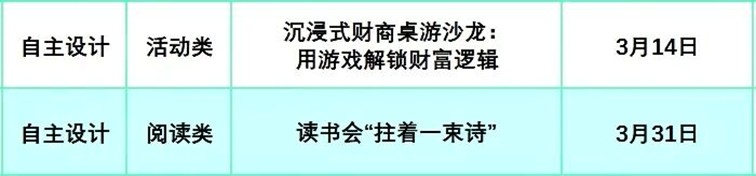 | 自主设计 | 活动类 | 沉浸式财商桌游沙龙：用游戏解锁财富逻辑 | 3月14日 |
|---|---|---|---|
| 自主设计 | 阅读类 | 读书会“拄着一束诗” | 3月31日 |